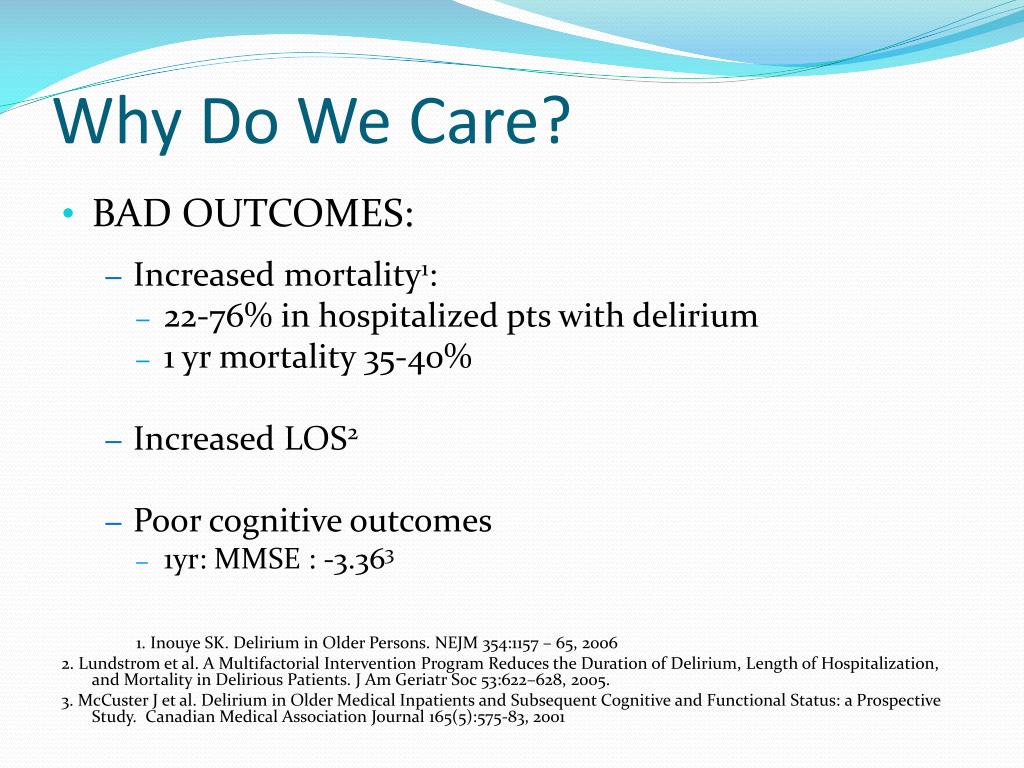 Why Do We Care?

• BAD OUTCOMES:

– Increased mortality$^1$:
– 22-76% in hospitalized pts with delirium
– 1 yr mortality 35-40%

– Increased LOS$^2$

– Poor cognitive outcomes
– 1yr: MMSE : -3.36$^3$

1. Inouye SK. Delirium in Older Persons. NEJM 354:1157 – 65, 2006
2. Lundstrom et al. A Multifactorial Intervention Program Reduces the Duration of Delirium, Length of Hospitalization, and Mortality in Delirious Patients. J Am Geriatr Soc 53:622–628, 2005.
3. McCuster J et al. Delirium in Older Medical Inpatients and Subsequent Cognitive and Functional Status: a Prospective Study. Canadian Medical Association Journal 165(5):575-83, 2001